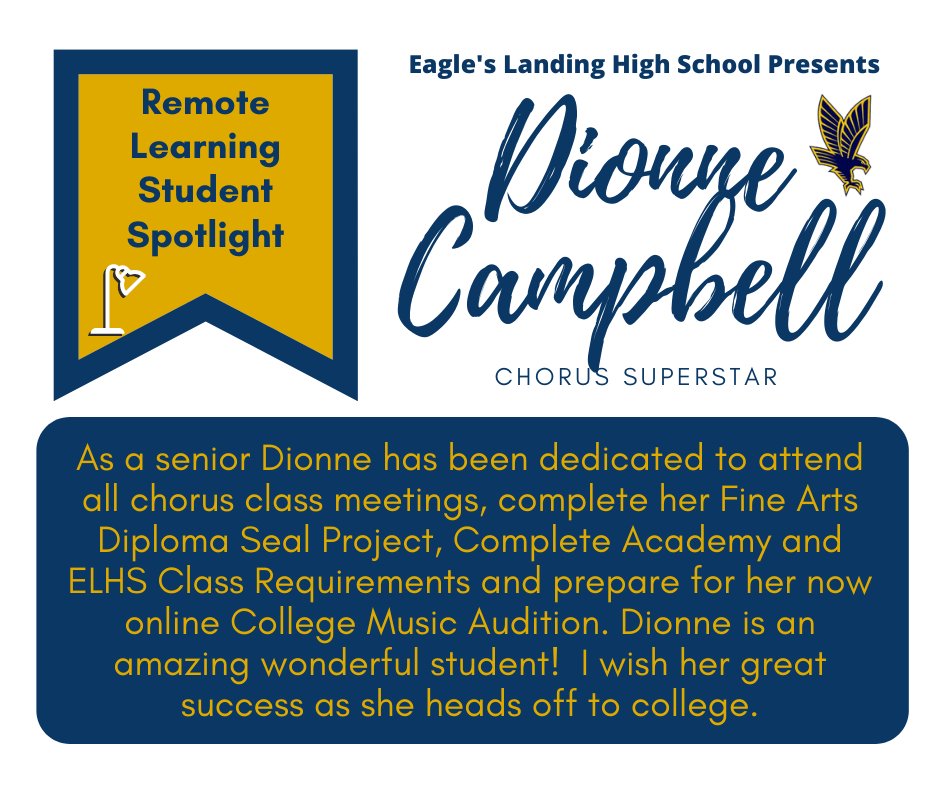 Remote Learning Student Spotlight

Eagle's Landing High School Presents

Dionne Campbell

CHORUS SUPERSTAR

As a senior Dionne has been dedicated to attend all chorus class meetings, complete her Fine Arts Diploma Seal Project, Complete Academy and ELHS Class Requirements and prepare for her now online College Music Audition. Dionne is an amazing wonderful student! I wish her great success as she heads off to college.